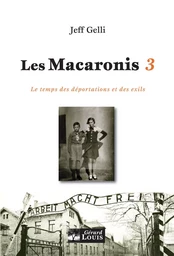 Jeff Gelli

Les Macaronis 3

Le temps des déportations et des exils

ARBEIT MACHT FREI

Gérard LOUIS